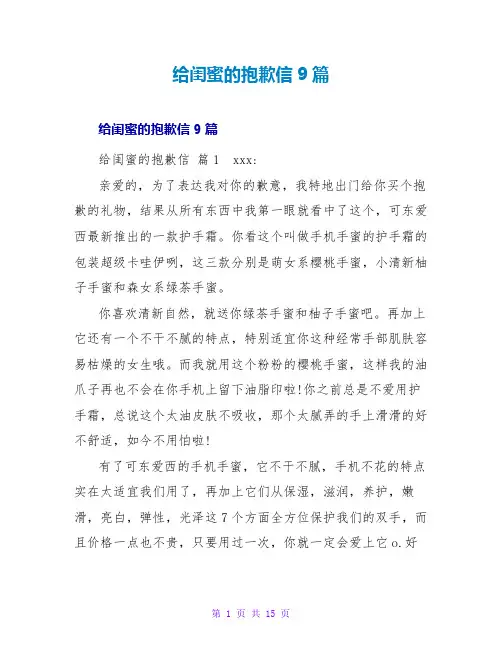 给闺蜜的抱歉信 9 篇

给闺蜜的抱歉信 9 篇

给闺蜜的抱歉信 篇 1 xxx:

亲爱的，为了表达我对你的歉意，我特地出门给你买个抱歉的礼物，结果从所有东西中我第一眼就看中了这个，可东爱西最新推出的一款护手霜。你看这个叫做手机手蜜的护手霜的包装超级卡哇伊咧，这三款分别是萌女系樱桃手蜜，小清新柚子手蜜和森女系绿茶手蜜。

你喜欢清新自然，就送你绿茶手蜜和柚子手蜜吧。再加上它还有一个不干不腻的特点，特别适宜你这种经常手部肌肤容易枯燥的女生哦。而我就用这个粉粉的樱桃手蜜，这样我的油爪子再也不会在你手机上留下油脂印啦!你之前总是不爱用护手霜，总说这个太油皮肤不吸收，那个太腻弄的手上滑滑的好不舒适，如今不用怕啦!

有了可东爱西的手机手蜜，它不干不腻，手机不花的特点实在太适宜我们用了，再加上它们从保湿，滋润，养护，嫩滑，亮白，弹性，光泽这 7 个方面全方位保护我们的双手，而且价格一点也不贵，只要用过一次，你就一定会爱上它 o.好

第 1 页 共 15 页